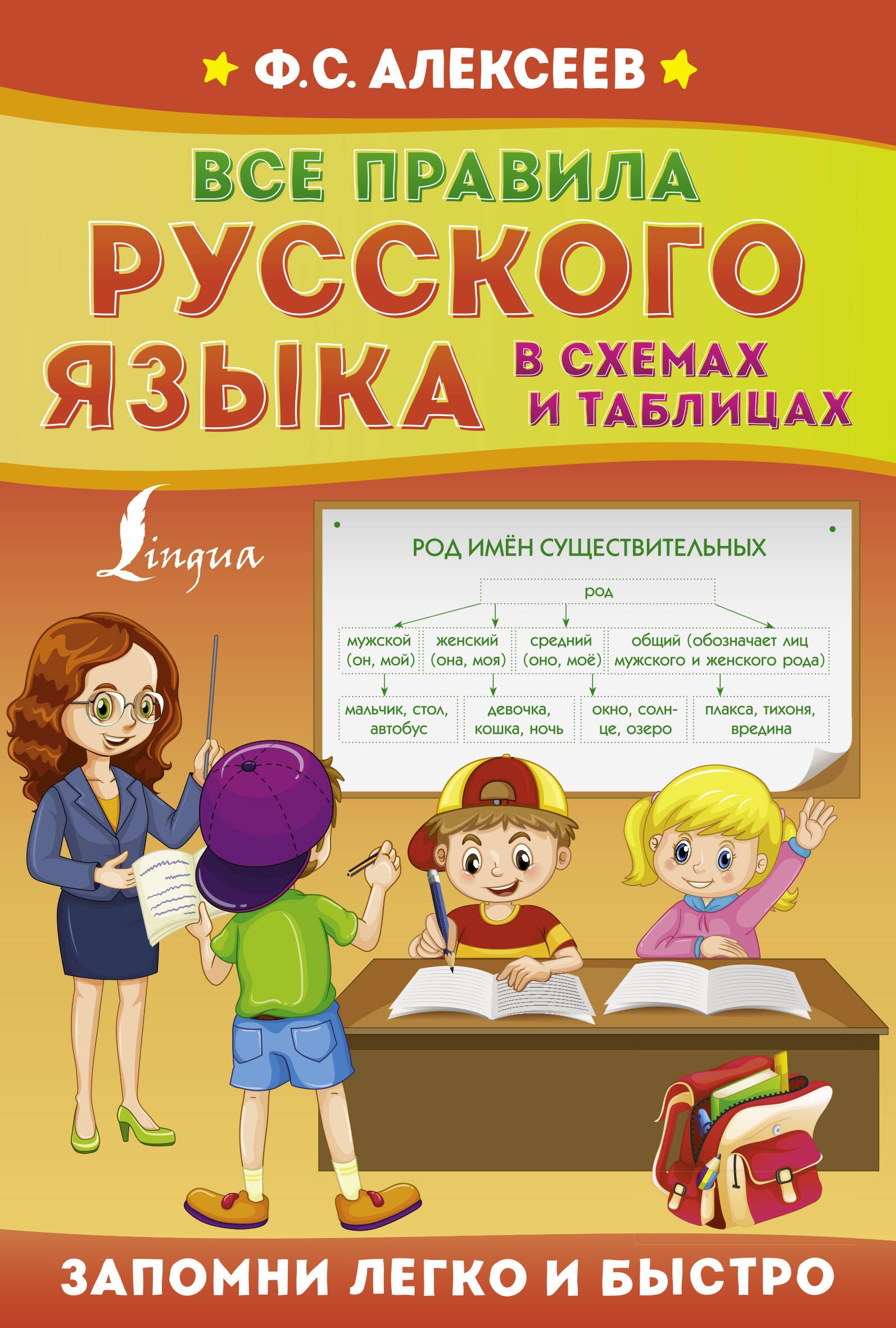 Ф.С. АЛЕКСЕЕВ

ВСЕ ПРАВИЛА РУССКОГО ЯЗЫКА В СХЕМАХ И ТАБЛИЦАХ

Lingua

РОД ИМЁН СУЩЕСТВИТЕЛЬНЫХ

род

мужской (он, мой)
женский (она, моя)
средний (оно, моё)
общий (обозначает лиц мужского и женского рода)

мальчик, стол, автобус
девочка, кошка, ночь
окно, солнце, озеро
плакса, тихоня, вредина

ЗАПОМНИ ЛЕГКО И БЫСТРО